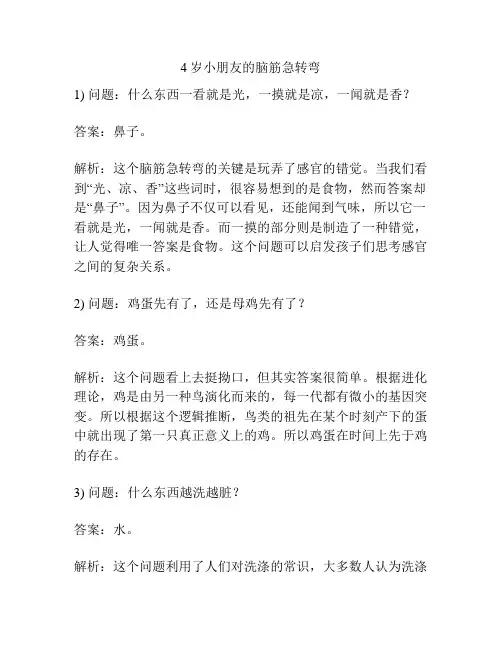 4 岁小朋友的脑筋急转弯

1) 问题：什么东西一看就是光，一摸就是凉，一闻就是香？

答案：鼻子。

解析：这个脑筋急转弯的关键是玩弄了感官的错觉。当我们看到“光、凉、香”这些词时，很容易想到的是食物，然而答案却是“鼻子”。因为鼻子不仅可以看见，还能闻到气味，所以它一看就是光，一闻就是香。而一摸的部分则是制造了一种错觉，让人觉得唯一答案是食物。这个问题可以启发孩子们思考感官之间的复杂关系。

2) 问题：鸡蛋先有了，还是母鸡先有了？

答案：鸡蛋。

解析：这个问题看上去挺拗口，但其实答案很简单。根据进化理论，鸡是由另一种鸟演化而来的，每一代都有微小的基因突变。所以根据这个逻辑推断，鸟类的祖先在某个时刻产下的蛋中就出现了第一只真正意义上的鸡。所以鸡蛋在时间上先于鸡的存在。

3) 问题：什么东西越洗越脏？

答案：水。

解析：这个问题利用了人们对洗涤的常识，大多数人认为洗涤